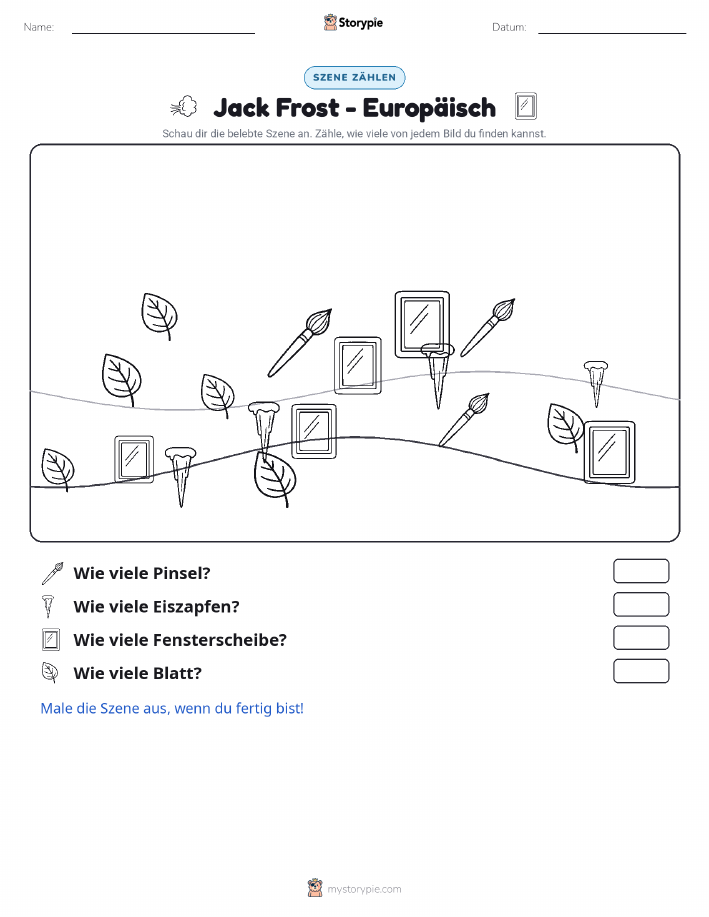 Name:

Storypie

Datum:

SZENE ZÄHLEN

Jack Frost - Europäisch

Schau dir die belebte Szene an. Zähle, wie viele von jedem Bild du finden kannst.

Wie viele Pinsel?

Wie viele Eiszapfen?

Wie viele Fensterscheibe?

Wie viele Blatt?

Male die Szene aus, wenn du fertig bist!

mystorypie.com